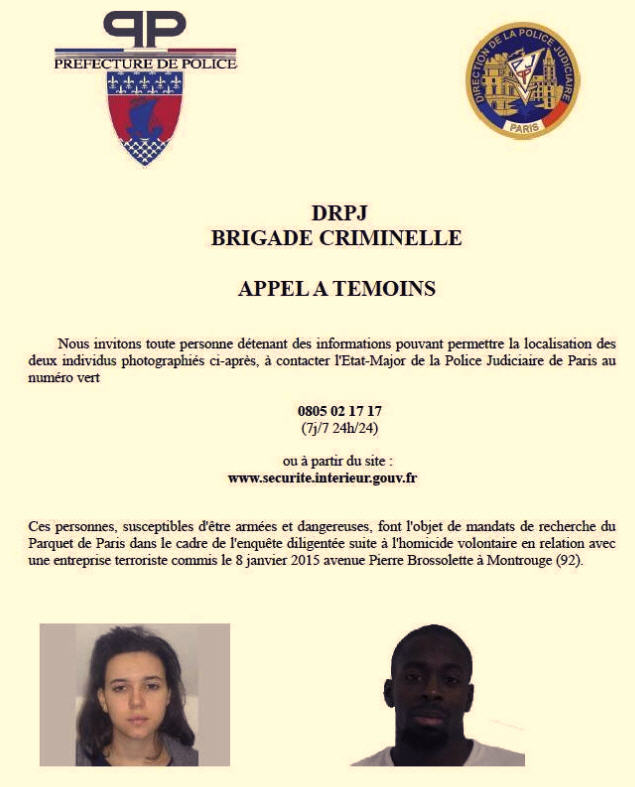 PP
PREFECTURE DE POLICE

DIRECTION DE LA POLICE JUDICIAIRE
PJ
PARIS

DRPJ
BRIGADE CRIMINELLE

APPEL A TEMOINS

Nous invitons toute personne détenant des informations pouvant permettre la localisation des deux individus photographiés ci-après, à contacter l'Etat-Major de la Police Judiciaire de Paris au numéro vert

0805 02 17 17
(7j/7 24h/24)

ou à partir du site :
www.securite.interieur.gouv.fr

Ces personnes, susceptibles d'être armées et dangereuses, font l'objet de mandats de recherche du Parquet de Paris dans le cadre de l'enquête diligentée suite à l'homicide volontaire en relation avec une entreprise terroriste commis le 8 janvier 2015 avenue Pierre Brossolette à Montrouge (92).